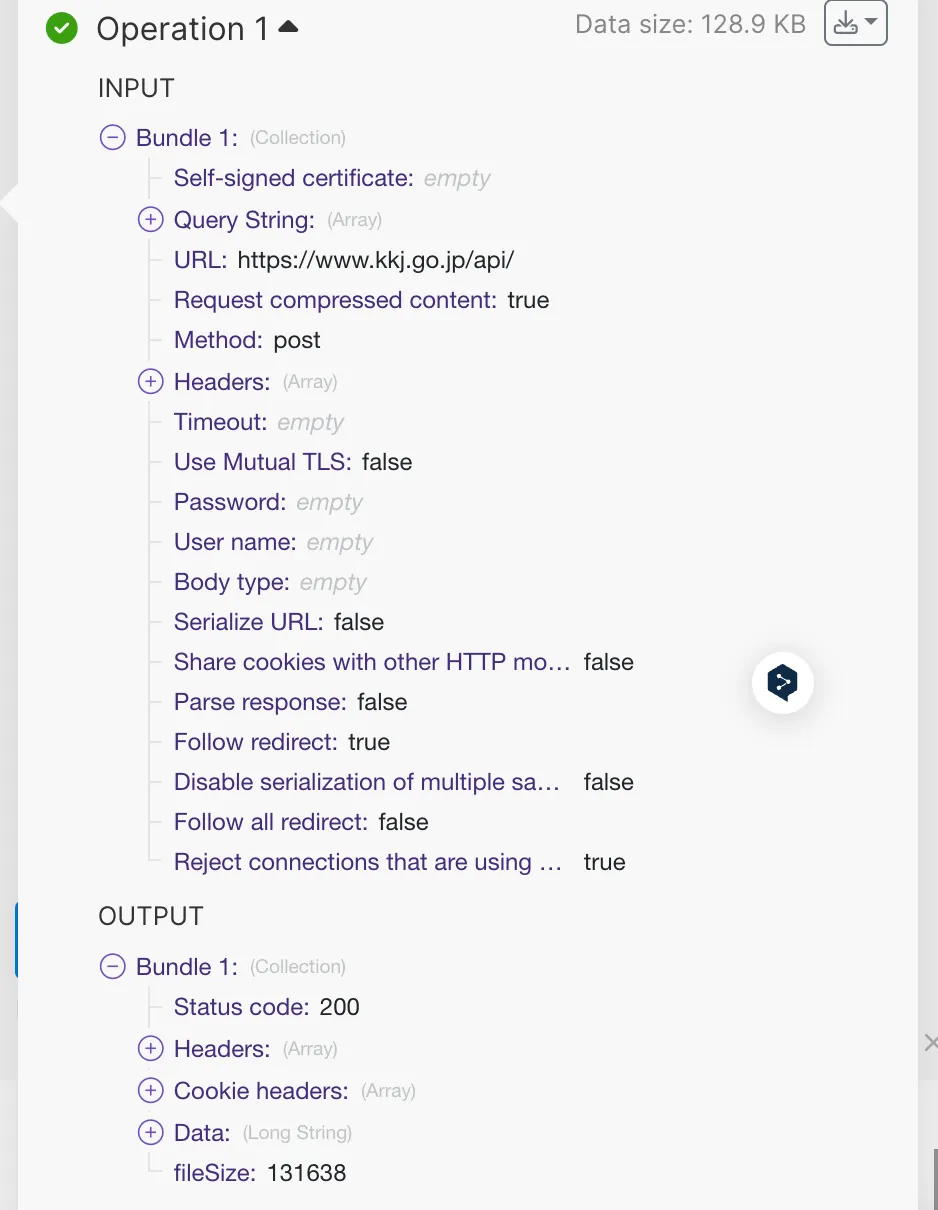 Operation 1
Data size: 128.9 KB

INPUT

Bundle 1: (Collection)
Self-signed certificate: empty
Query String: (Array)
URL: https://www.kkj.go.jp/api/
Request compressed content: true
Method: post
Headers: (Array)
Timeout: empty
Use Mutual TLS: false
Password: empty
User name: empty
Body type: empty
Serialize URL: false
Share cookies with other HTTP mo… false
Parse response: false
Follow redirect: true
Disable serialization of multiple sa… false
Follow all redirect: false
Reject connections that are using … true

OUTPUT

Bundle 1: (Collection)
Status code: 200
Headers: (Array)
Cookie headers: (Array)
Data: (Long String)
fileSize: 131638